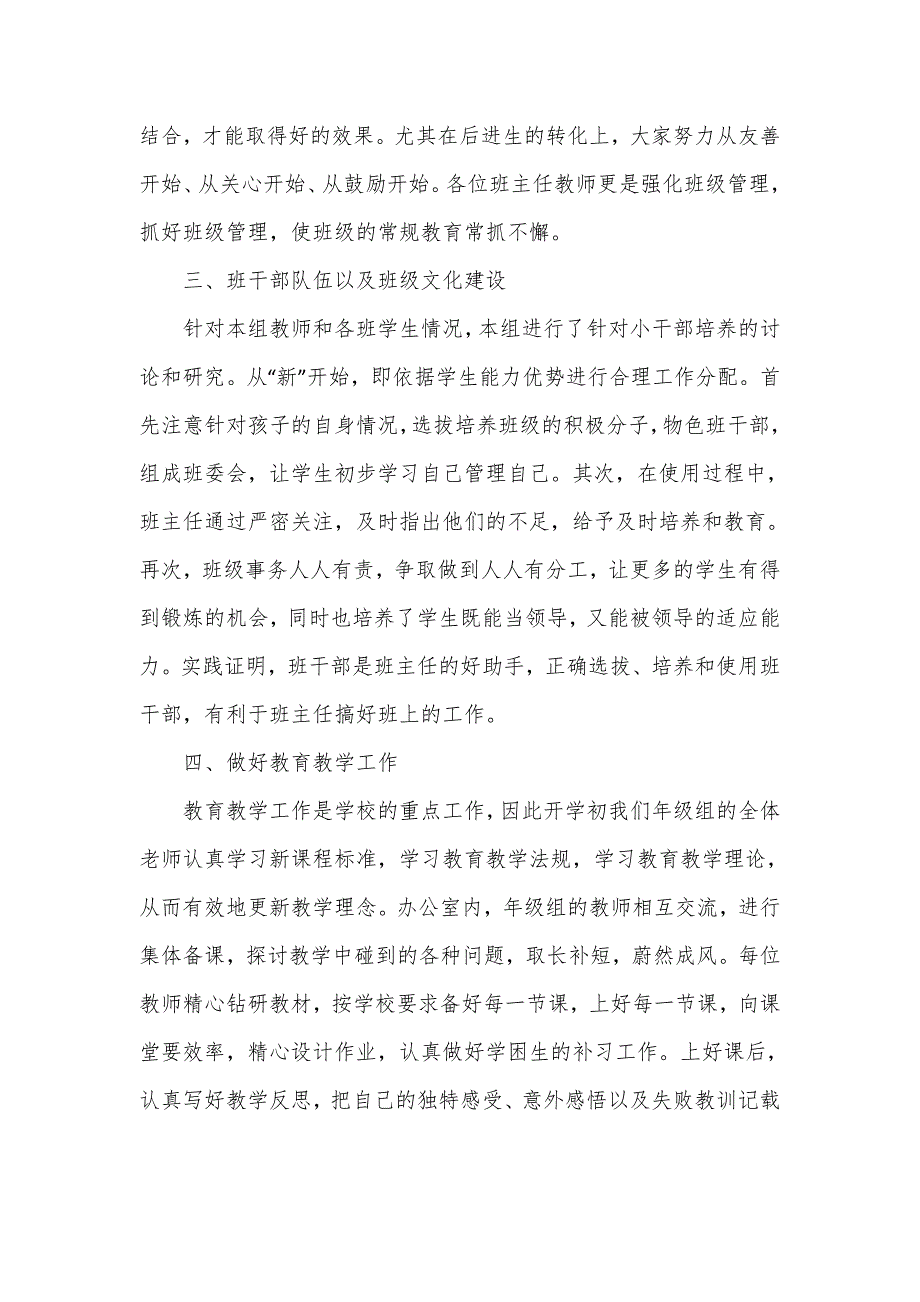 结合，才能取得好的效果。尤其在后进生的转化上，大家努力从友善开始、从关心开始、从鼓励开始。各位班主任教师更是强化班级管理，抓好班级管理，使班级的常规教育常抓不懈。

三、班干部队伍以及班级文化建设

针对本组教师和各班学生情况，本组进行了针对小干部培养的讨论和研究。从“新”开始，即依据学生能力优势进行合理工作分配。首先注意针对孩子的自身情况，选拔培养班级的积极分子，物色班干部，组成班委会，让学生初步学习自己管理自己。其次，在使用过程中，班主任通过严密关注，及时指出他们的不足，给予及时培养和教育。再次，班级事务人人有责，争取做到人人有分工，让更多的学生有得到锻炼的机会，同时也培养了学生既能当领导，又能被领导的适应能力。实践证明，班干部是班主任的好助手，正确选拔、培养和使用班干部，有利于班主任搞好班上的工作。

四、做好教育教学工作

教育教学工作是学校的重点工作，因此开学初我们年级组的全体老师认真学习新课程标准，学习教育教学法规，学习教育教学理论，从而有效地更新教学理念。办公室内，年级组的教师相互交流，进行集体备课，探讨教学中碰到的各种问题，取长补短，蔚然成风。每位教师精心钻研教材，按学校要求备好每一节课，上好每一节课，向课堂要效率，精心设计作业，认真做好学困生的补习工作。上好课后，认真写好教学反思，把自己的独特感受、意外感悟以及失败教训记载